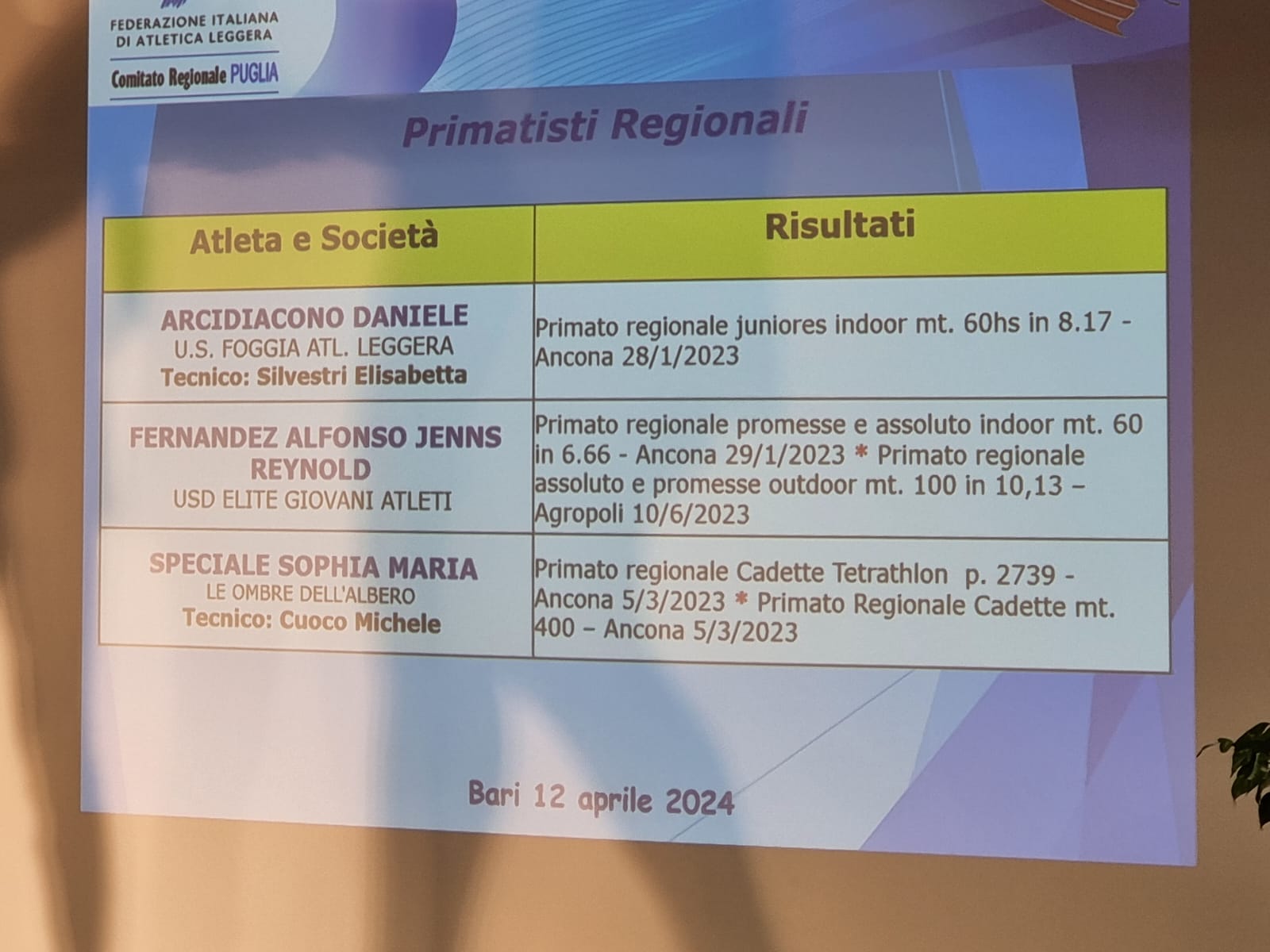 FEDERAZIONE ITALIANA
DI ATLETICA LEGGERA
Comitato Regionale PUGLIA

Primatisti Regionali

| Atleta e Società | Risultati |
|---|---|
| ARCIDIACONO DANIELE U.S. FOGGIA ATL. LEGGERA Tecnico: Silvestri Elisabetta | Primato regionale juniores indoor mt. 60hs in 8.17 - Ancona 28/1/2023 |
| FERNANDEZ ALFONSO JENNS REYNOLD USD ELITE GIOVANI ATLETI | Primato regionale promesse e assoluto indoor mt. 60 in 6.66 - Ancona 29/1/2023 * Primato regionale assoluto e promesse outdoor mt. 100 in 10,13 – Agropoli 10/6/2023 |
| SPECIALE SOPHIA MARIA LE OMBRE DELL'ALBERO Tecnico: Cuoco Michele | Primato regionale Cadette Tetrathlon p. 2739 - Ancona 5/3/2023 * Primato Regionale Cadette mt. 400 – Ancona 5/3/2023 |

Bari 12 aprile 2024